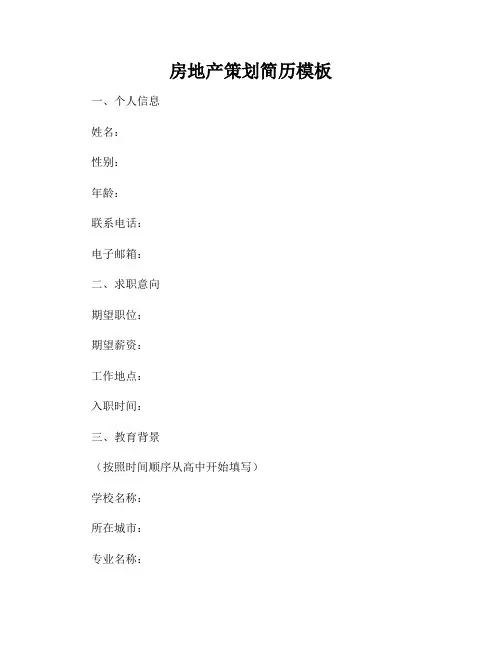 房地产策划简历模板

一、个人信息

姓名：

性别：

年龄：

联系电话：

电子邮箱：

二、求职意向

期望职位：

期望薪资：

工作地点：

入职时间：

三、教育背景

（按照时间顺序从高中开始填写）

学校名称：

所在城市：

专业名称：